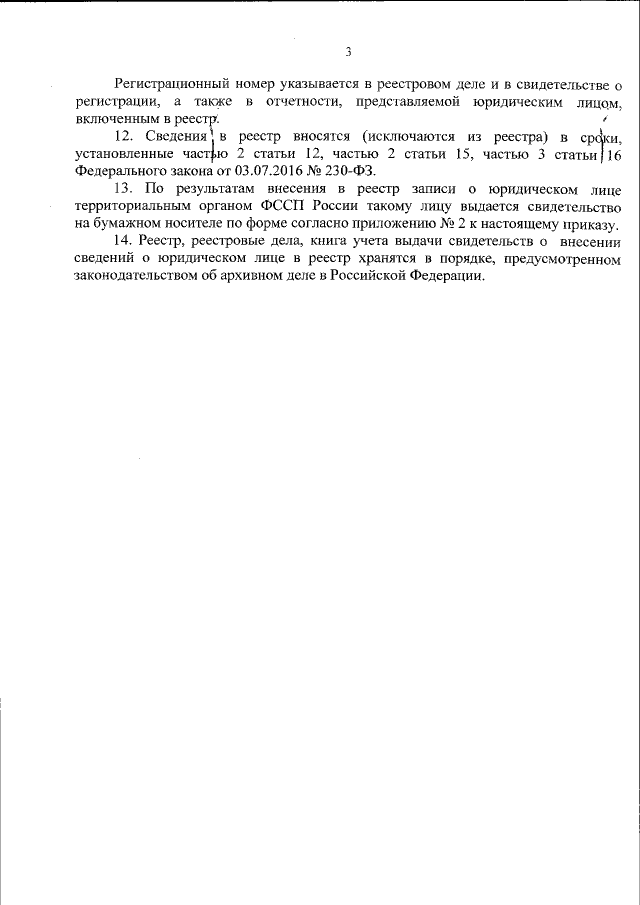 3

Регистрационный номер указывается в реестровом деле и в свидетельстве о регистрации, а также в отчетности, представляемой юридическим лицом, включенным в реестр.

12. Сведения в реестр вносятся (исключаются из реестра) в сроки, установленные частью 2 статьи 12, частью 2 статьи 15, частью 3 статьи 16 Федерального закона от 03.07.2016 № 230-ФЗ.

13. По результатам внесения в реестр записи о юридическом лице территориальным органом ФССП России такому лицу выдается свидетельство на бумажном носителе по форме согласно приложению № 2 к настоящему приказу.

14. Реестр, реестровые дела, книга учета выдачи свидетельств о внесении сведений о юридическом лице в реестр хранятся в порядке, предусмотренном законодательством об архивном деле в Российской Федерации.